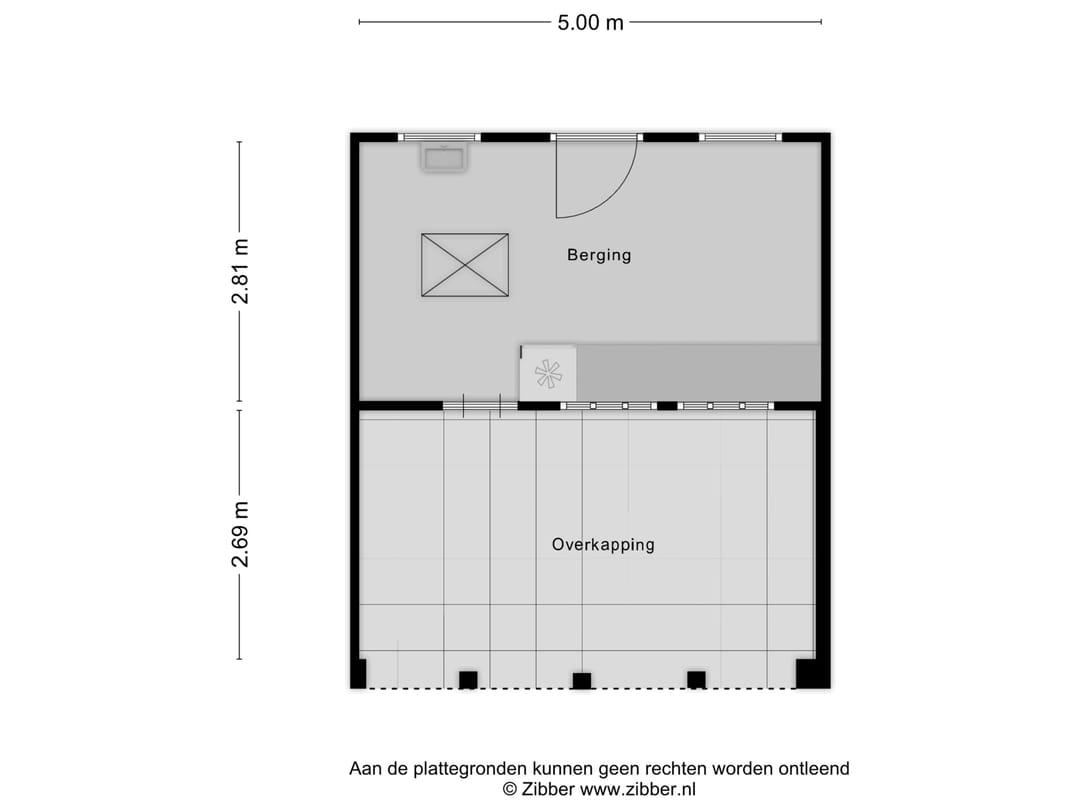 5.00 m

2.81 m

2.69 m

Berging

Overkapping

Aan de plattegronden kunnen geen rechten worden ontleend
© Zibber www.zibber.nl